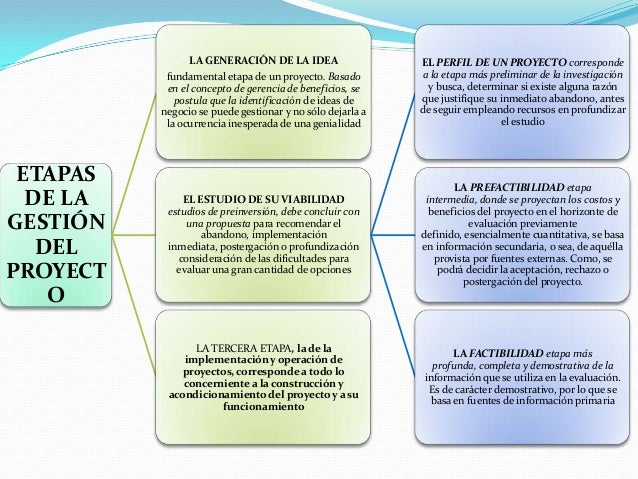 ETAPAS DE LA GESTIÓN DEL PROYECTO

LA GENERACIÓN DE LA IDEA
fundamental etapa de un proyecto. Basado en el concepto de gerencia de beneficios, se postula que la identificación de ideas de negocio se puede gestionar y no sólo dejarla a la ocurrencia inesperada de una genialidad

EL ESTUDIO DE SU VIABILIDAD
estudios de preinversión, debe concluir con una propuesta para recomendar el abandono, implementación inmediata, postergación o profundización consideración de las dificultades para evaluar una gran cantidad de opciones

LA TERCERA ETAPA, la de la implementación y operación de proyectos, corresponde a todo lo concerniente a la construcción y acondicionamiento del proyecto y a su funcionamiento

EL PERFIL DE UN PROYECTO corresponde a la etapa más preliminar de la investigación y busca, determinar si existe alguna razón que justifique su inmediato abandono, antes de seguir empleando recursos en profundizar el estudio

LA PREFACTIBILIDAD etapa intermedia, donde se proyectan los costos y beneficios del proyecto en el horizonte de evaluación previamente definido, esencialmente cuantitativa, se basa en información secundaria, o sea, de aquélla provista por fuentes externas. Como, se podrá decidir la aceptación, rechazo o postergación del proyecto.

LA FACTIBILIDAD etapa más profunda, completa y demostrativa de la información que se utiliza en la evaluación. Es de carácter demostrativo, por lo que se basa en fuentes de información primaria